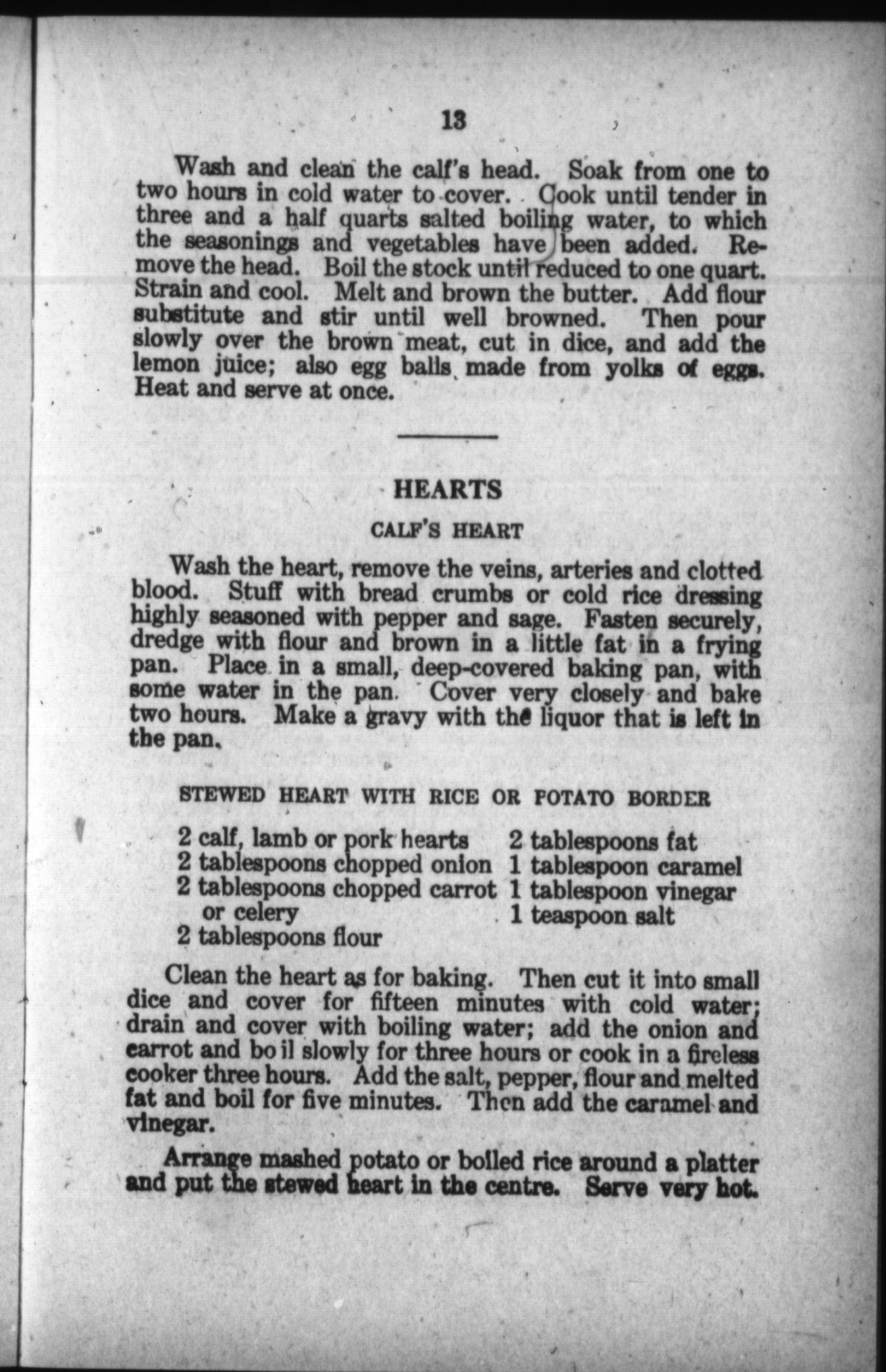 13

Wash and clean the calf's head. Soak from one to two hours in cold water to cover. Cook until tender in three and a half quarts salted boiling water, to which the seasonings and vegetables have been added. Remove the head. Boil the stock until reduced to one quart. Strain and cool. Melt and brown the butter. Add flour substitute and stir until well browned. Then pour slowly over the brown meat, cut in dice, and add the lemon juice; also egg balls made from yolks of eggs. Heat and serve at once.

HEARTS

CALF'S HEART

Wash the heart, remove the veins, arteries and clotted blood. Stuff with bread crumbs or cold rice dressing highly seasoned with pepper and sage. Fasten securely, dredge with flour and brown in a little fat in a frying pan. Place in a small, deep-covered baking pan, with some water in the pan. Cover very closely and bake two hours. Make a gravy with the liquor that is left in the pan.

STEWED HEART WITH RICE OR POTATO BORDER

2 calf, lamb or pork hearts
2 tablespoons chopped onion
2 tablespoons chopped carrot or celery
2 tablespoons flour

2 tablespoons fat
1 tablespoon caramel
1 tablespoon vinegar
1 teaspoon salt

Clean the heart as for baking. Then cut it into small dice and cover for fifteen minutes with cold water; drain and cover with boiling water; add the onion and carrot and bo il slowly for three hours or cook in a fireless cooker three hours. Add the salt, pepper, flour and melted fat and boil for five minutes. Then add the caramel and vinegar.

Arrange mashed potato or boiled rice around a platter and put the stewed heart in the centre. Serve very hot.